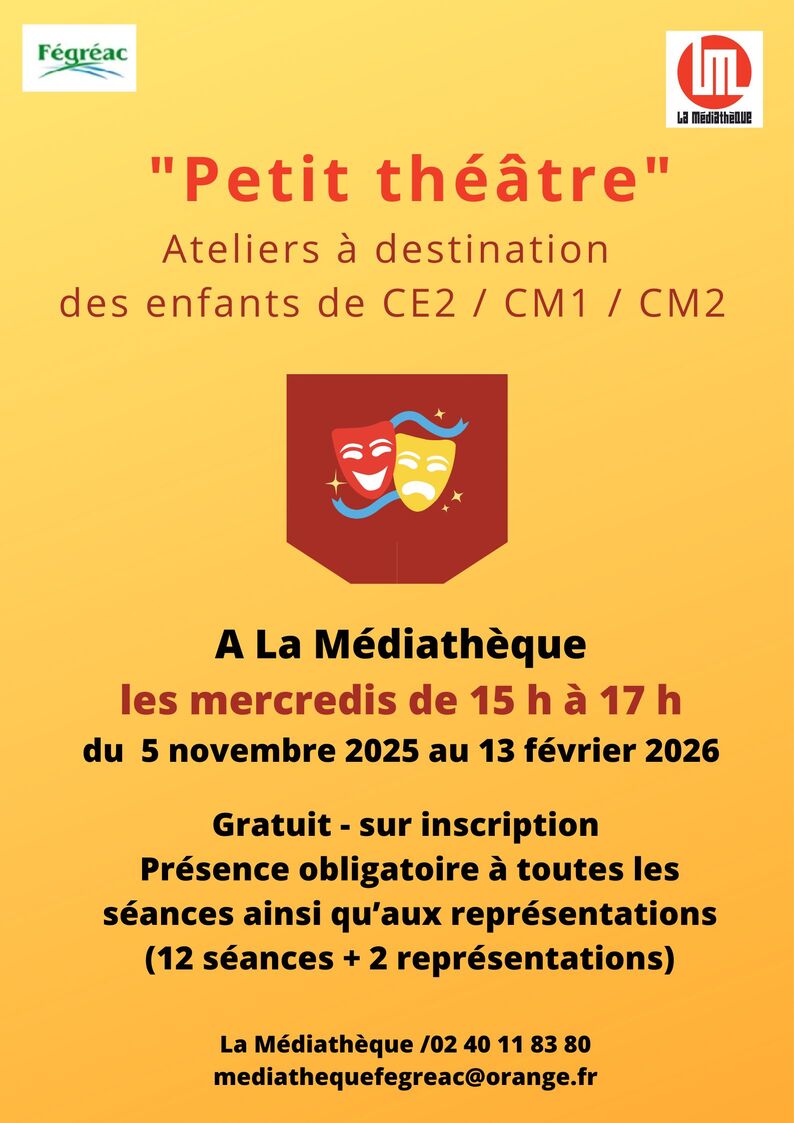 Fégréac

LM
La Médiathèque

"Petit théâtre"
Ateliers à destination des enfants de CE2 / CM1 / CM2

A La Médiathèque
les mercredis de 15 h à 17 h
du 5 novembre 2025 au 13 février 2026

Gratuit - sur inscription
Présence obligatoire à toutes les séances ainsi qu'aux représentations
(12 séances + 2 représentations)

La Médiathèque /02 40 11 83 80
mediathequefegreac@orange.fr